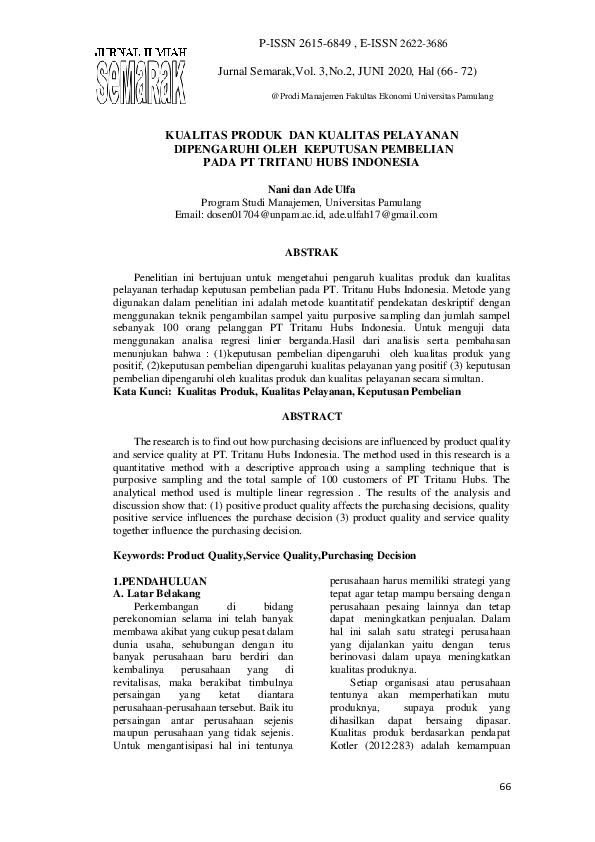 JURNAL ILMIAH
SEMARAK

P-ISSN 2615-6849 , E-ISSN 2622-3686

Jurnal Semarak,Vol. 3,No.2, JUNI 2020, Hal (66- 72)

@Prodi Manajemen Fakultas Ekonomi Universitas Pamulang

KUALITAS PRODUK DAN KUALITAS PELAYANAN DIPENGARUHI OLEH KEPUTUSAN PEMBELIAN PADA PT TRITANU HUBS INDONESIA

Nani dan Ade Ulfa
Program Studi Manajemen, Universitas Pamulang
Email: dosen01704@unpam.ac.id, ade.ulfah17@gmail.com

ABSTRAK

Penelitian ini bertujuan untuk mengetahui pengaruh kualitas produk dan kualitas pelayanan terhadap keputusan pembelian pada PT. Tritanu Hubs Indonesia. Metode yang digunakan dalam penelitian ini adalah metode kuantitatif pendekatan deskriptif dengan menggunakan teknik pengambilan sampel yaitu purposive sampling dan jumlah sampel sebanyak 100 orang pelanggan PT Tritanu Hubs Indonesia. Untuk menguji data menggunakan analisa regresi linier berganda.Hasil dari analisis serta pembahasan menunjukan bahwa : (1)keputusan pembelian dipengaruhi oleh kualitas produk yang positif, (2)keputusan pembelian dipengaruhi kualitas pelayanan yang positif (3) keputusan pembelian dipengaruhi oleh kualitas produk dan kualitas pelayanan secara simultan.
Kata Kunci: Kualitas Produk, Kualitas Pelayanan, Keputusan Pembelian

ABSTRACT

The research is to find out how purchasing decisions are influenced by product quality and service quality at PT. Tritanu Hubs Indonesia. The method used in this research is a quantitative method with a descriptive approach using a sampling technique that is purposive sampling and the total sample of 100 customers of PT Tritanu Hubs. The analytical method used is multiple linear regression . The results of the analysis and discussion show that: (1) positive product quality affects the purchasing decisions, quality positive service influences the purchase decision (3) product quality and service quality together influence the purchasing decision.

Keywords: Product Quality,Service Quality,Purchasing Decision

1.PENDAHULUAN
A. Latar Belakang

Perkembangan di bidang perekonomian selama ini telah banyak membawa akibat yang cukup pesat dalam dunia usaha, sehubungan dengan itu banyak perusahaan baru berdiri dan kembalinya perusahaan yang di revitalisas, maka berakibat timbulnya persaingan yang ketat diantara perusahaan-perusahaan tersebut. Baik itu persaingan antar perusahaan sejenis maupun perusahaan yang tidak sejenis. Untuk mengantisipasi hal ini tentunya perusahaan harus memiliki strategi yang tepat agar tetap mampu bersaing dengan perusahaan pesaing lainnya dan tetap dapat meningkatkan penjualan. Dalam hal ini salah satu strategi perusahaan yang dijalankan yaitu dengan terus berinovasi dalam upaya meningkatkan kualitas produknya.

Setiap organisasi atau perusahaan tentunya akan memperhatikan mutu produknya, supaya produk yang dihasilkan dapat bersaing dipasar. Kualitas produk berdasarkan pendapat Kotler (2012:283) adalah kemampuan

66